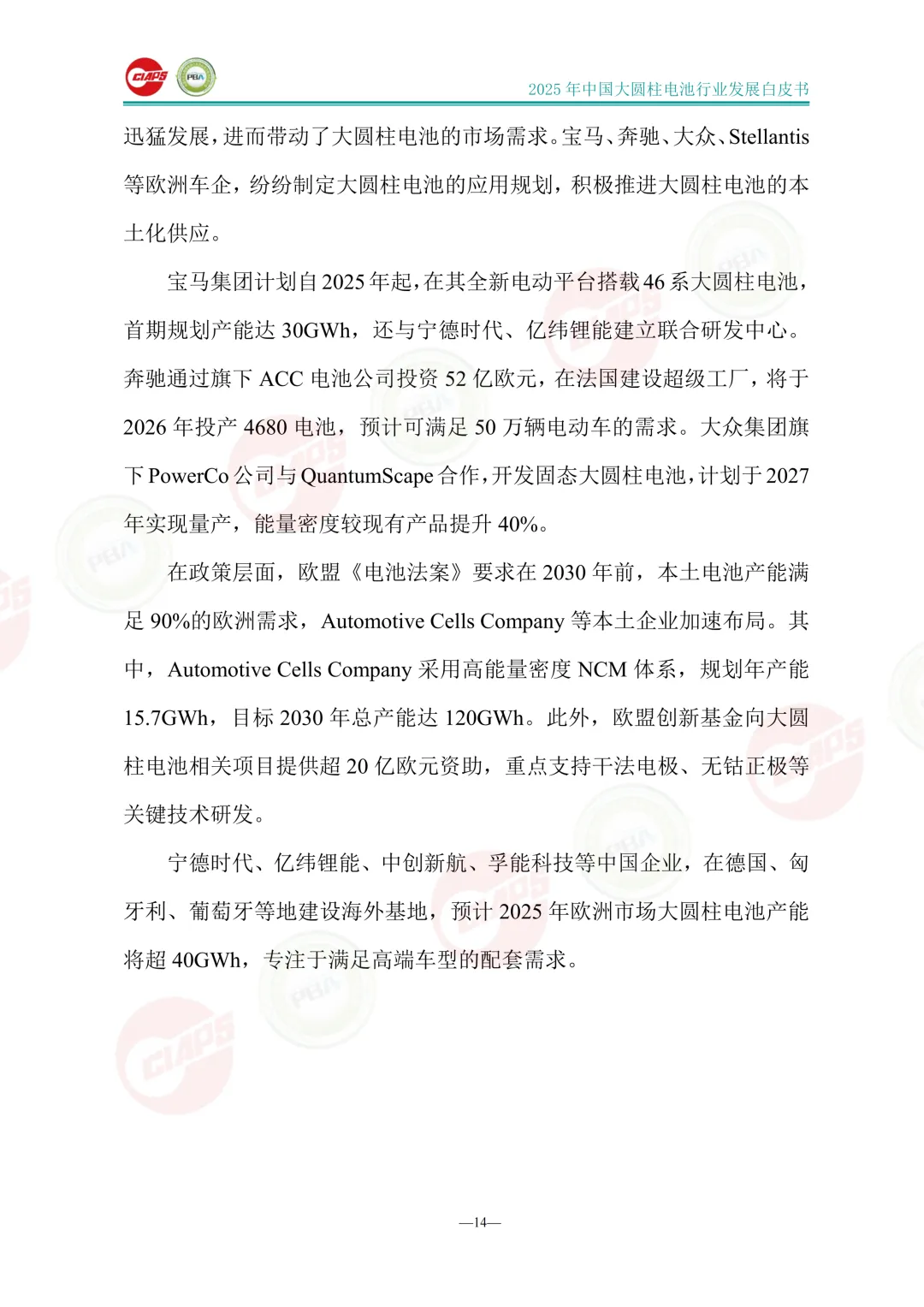 CIAPS PBA

2025 年中国大圆柱电池行业发展白皮书

迅猛发展，进而带动了大圆柱电池的市场需求。宝马、奔驰、大众、Stellantis 等欧洲车企，纷纷制定大圆柱电池的应用规划，积极推进大圆柱电池的本土化供应。

宝马集团计划自 2025 年起，在其全新电动平台搭载 46 系大圆柱电池，首期规划产能达 30GWh，还与宁德时代、亿纬锂能建立联合研发中心。奔驰通过旗下 ACC 电池公司投资 52 亿欧元，在法国建设超级工厂，将于 2026 年投产 4680 电池，预计可满足 50 万辆电动车的需求。大众集团旗下 PowerCo 公司与 QuantumScape 合作，开发固态大圆柱电池，计划于 2027 年实现量产，能量密度较现有产品提升 40%。

在政策层面，欧盟《电池法案》要求在 2030 年前，本土电池产能满足 90%的欧洲需求，Automotive Cells Company 等本土企业加速布局。其中，Automotive Cells Company 采用高能量密度 NCM 体系，规划年产能 15.7GWh，目标 2030 年总产能达 120GWh。此外，欧盟创新基金向大圆柱电池相关项目提供超 20 亿欧元资助，重点支持干法电极、无钴正极等关键技术研发。

宁德时代、亿纬锂能、中创新航、孚能科技等中国企业，在德国、匈牙利、葡萄牙等地建设海外基地，预计 2025 年欧洲市场大圆柱电池产能将超 40GWh，专注于满足高端车型的配套需求。

—14—